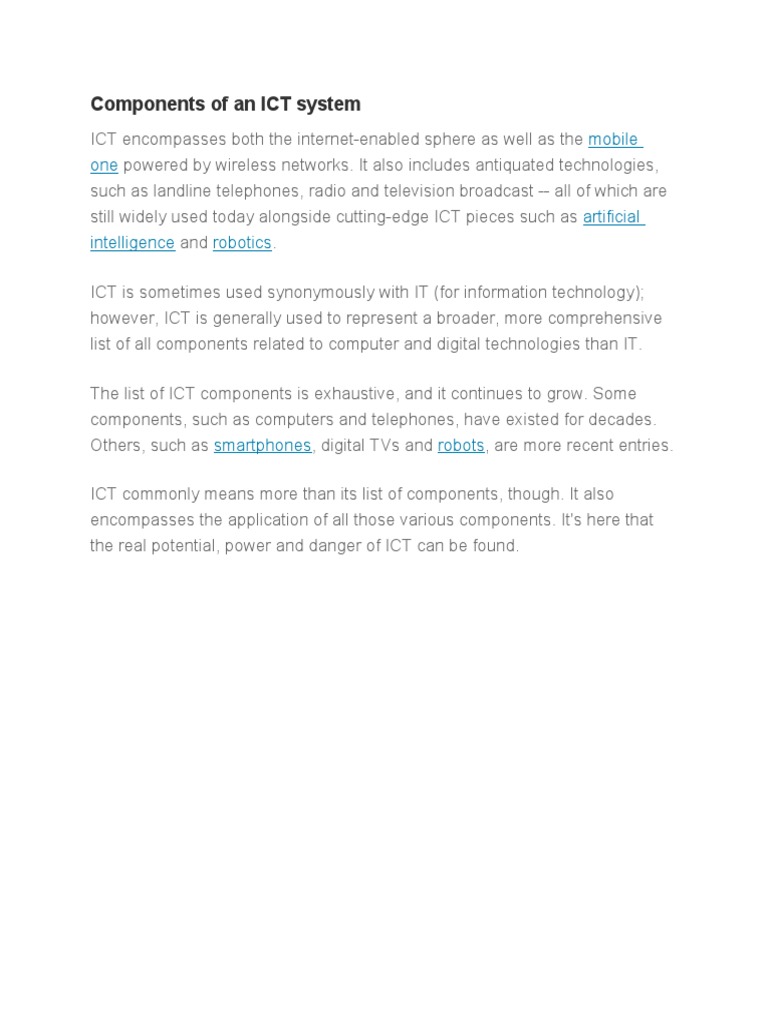 Components of an ICT system

ICT encompasses both the internet-enabled sphere as well as the mobile one powered by wireless networks. It also includes antiquated technologies, such as landline telephones, radio and television broadcast -- all of which are still widely used today alongside cutting-edge ICT pieces such as artificial intelligence and robotics.

ICT is sometimes used synonymously with IT (for information technology); however, ICT is generally used to represent a broader, more comprehensive list of all components related to computer and digital technologies than IT.

The list of ICT components is exhaustive, and it continues to grow. Some components, such as computers and telephones, have existed for decades. Others, such as smartphones, digital TVs and robots, are more recent entries.

ICT commonly means more than its list of components, though. It also encompasses the application of all those various components. It's here that the real potential, power and danger of ICT can be found.